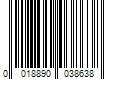 0 018890 038638